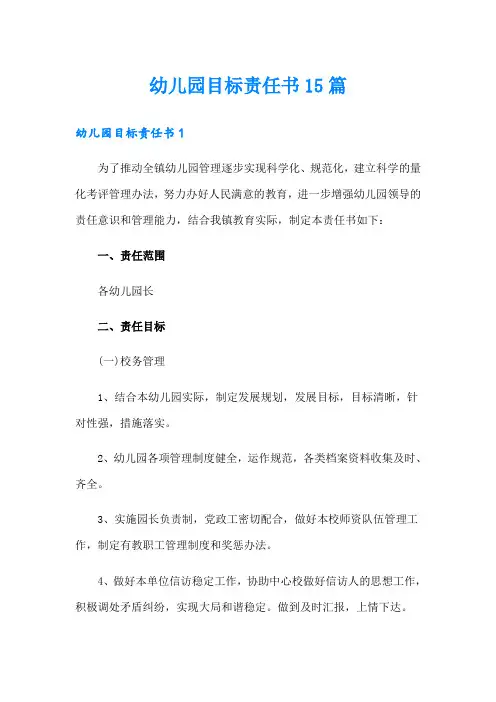 幼儿园目标责任书15篇

幼儿园目标责任书1

为了推动全镇幼儿园管理逐步实现科学化、规范化，建立科学的量化考评管理办法，努力办好人民满意的教育，进一步增强幼儿园领导的责任意识和管理能力，结合我镇教育实际，制定本责任书如下：

一、责任范围

各幼儿园长

二、责任目标

(一)校务管理

1、结合本幼儿园实际，制定发展规划，发展目标，目标清晰，针对性强，措施落实。

2、幼儿园各项管理制度健全，运作规范，各类档案资料收集及时、齐全。

3、实施园长负责制，党政工密切配合，做好本校师资队伍管理工作，制定有教职工管理制度和奖惩办法。

4、做好本单位信访稳定工作，协助中心校做好信访人的思想工作，积极调处矛盾纠纷，实现大局和谐稳定。做到及时汇报，上情下达。